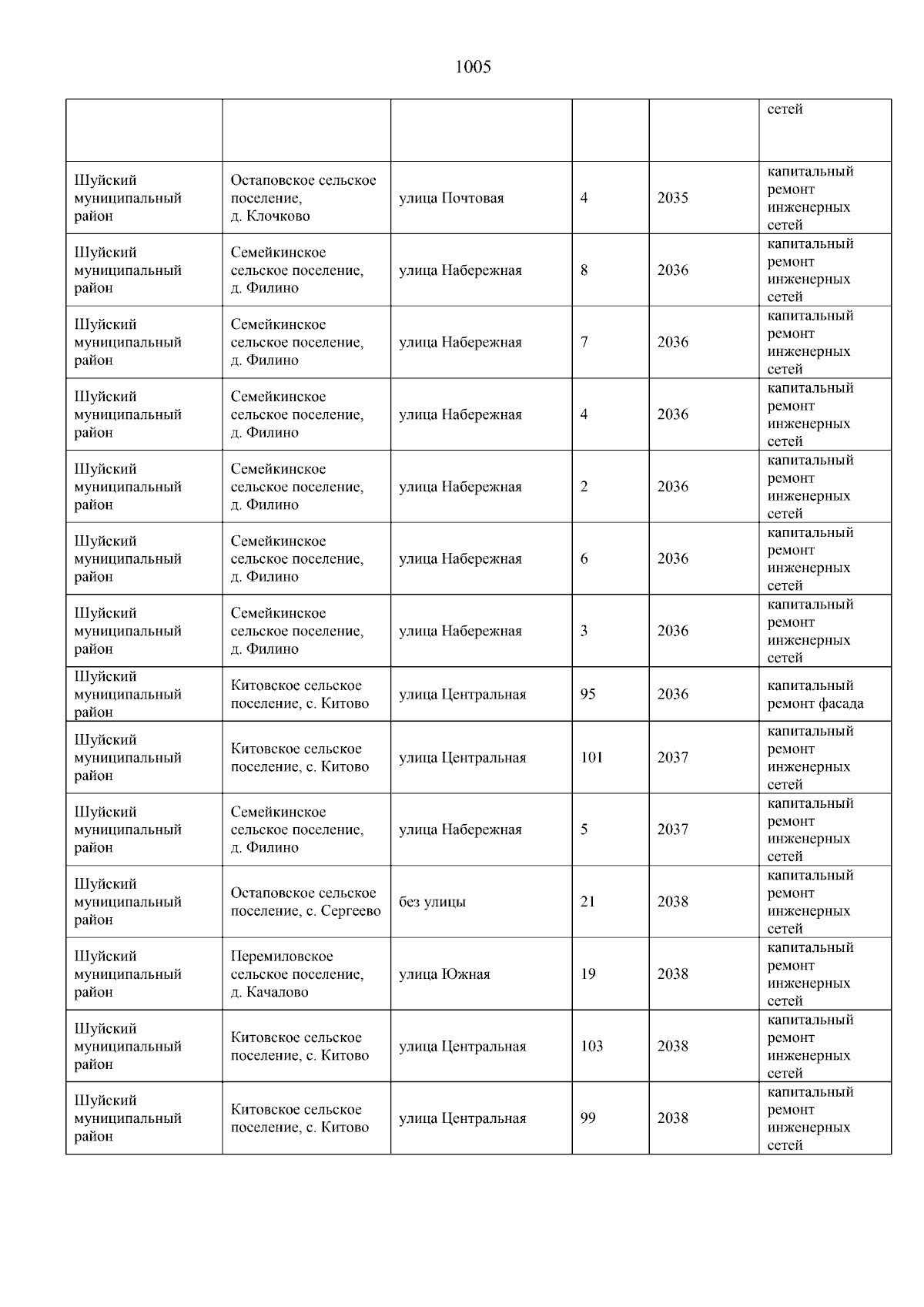 1005

| | | | | | |
|---|---|---|---|---|---|
| | | | | | сетей |
| Шуйский муниципальный район | Остаповское сельское поселение, д. Клочково | улица Почтовая | 4 | 2035 | капитальный ремонт инженерных сетей |
| Шуйский муниципальный район | Семейкинское сельское поселение, д. Филино | улица Набережная | 8 | 2036 | капитальный ремонт инженерных сетей |
| Шуйский муниципальный район | Семейкинское сельское поселение, д. Филино | улица Набережная | 7 | 2036 | капитальный ремонт инженерных сетей |
| Шуйский муниципальный район | Семейкинское сельское поселение, д. Филино | улица Набережная | 4 | 2036 | капитальный ремонт инженерных сетей |
| Шуйский муниципальный район | Семейкинское сельское поселение, д. Филино | улица Набережная | 2 | 2036 | капитальный ремонт инженерных сетей |
| Шуйский муниципальный район | Семейкинское сельское поселение, д. Филино | улица Набережная | 6 | 2036 | капитальный ремонт инженерных сетей |
| Шуйский муниципальный район | Семейкинское сельское поселение, д. Филино | улица Набережная | 3 | 2036 | капитальный ремонт инженерных сетей |
| Шуйский муниципальный район | Китовское сельское поселение, с. Китово | улица Центральная | 95 | 2036 | капитальный ремонт фасада |
| Шуйский муниципальный район | Китовское сельское поселение, с. Китово | улица Центральная | 101 | 2037 | капитальный ремонт инженерных сетей |
| Шуйский муниципальный район | Семейкинское сельское поселение, д. Филино | улица Набережная | 5 | 2037 | капитальный ремонт инженерных сетей |
| Шуйский муниципальный район | Остаповское сельское поселение, с. Сергеево | без улицы | 21 | 2038 | капитальный ремонт инженерных сетей |
| Шуйский муниципальный район | Перемиловское сельское поселение, д. Качалово | улица Южная | 19 | 2038 | капитальный ремонт инженерных сетей |
| Шуйский муниципальный район | Китовское сельское поселение, с. Китово | улица Центральная | 103 | 2038 | капитальный ремонт инженерных сетей |
| Шуйский муниципальный район | Китовское сельское поселение, с. Китово | улица Центральная | 99 | 2038 | капитальный ремонт инженерных сетей |